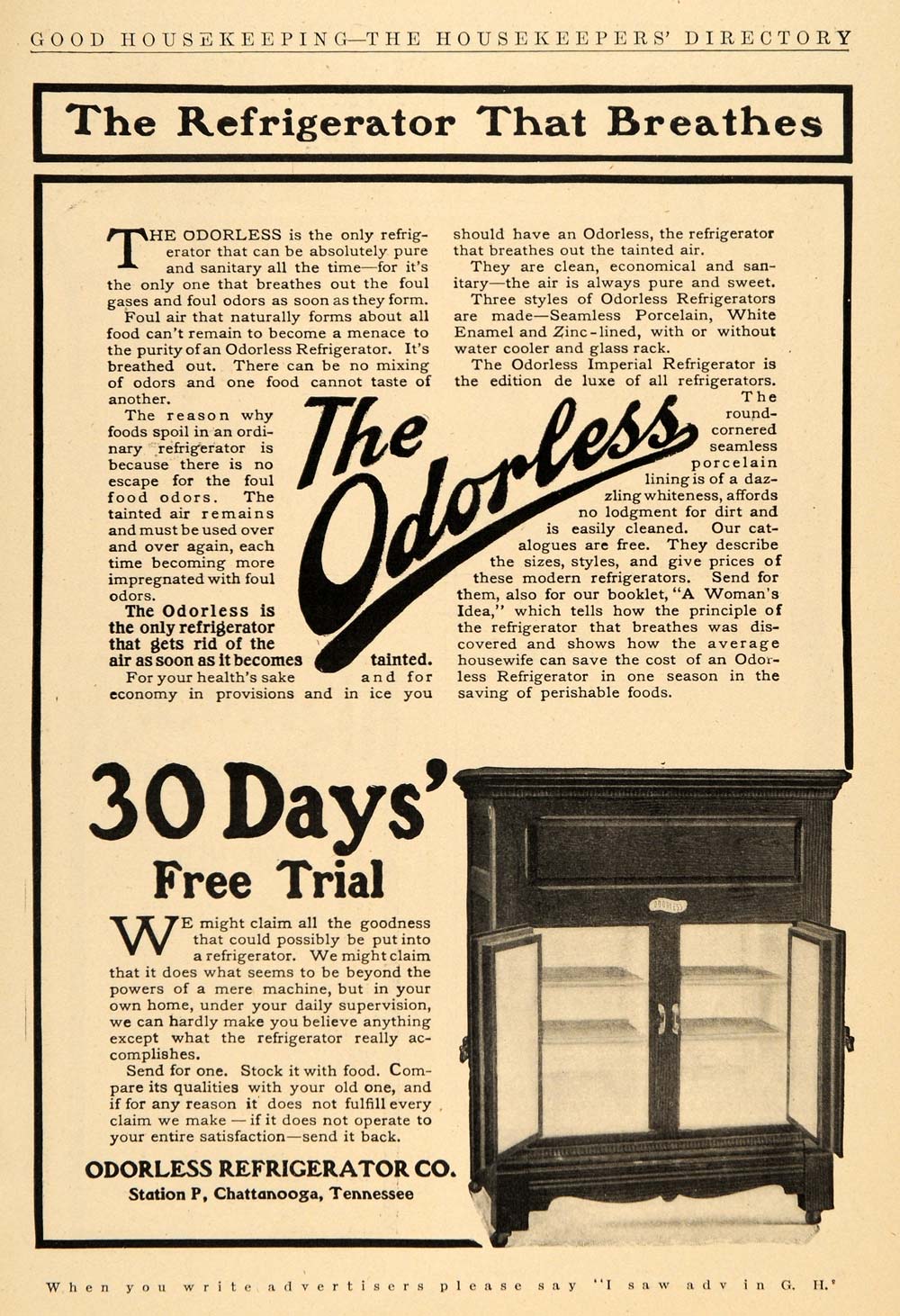 GOOD HOUSEKEEPING—THE HOUSEKEEPERS' DIRECTORY

The Refrigerator That Breathes

THE ODORLESS is the only refrigerator that can be absolutely pure and sanitary all the time—for it's the only one that breathes out the foul gases and foul odors as soon as they form.

Foul air that naturally forms about all food can't remain to become a menace to the purity of an Odorless Refrigerator. It's breathed out. There can be no mixing of odors and one food cannot taste of another.

The reason why foods spoil in an ordinary refrigerator is because there is no escape for the foul food odors. The tainted air remains and must be used over and over again, each time becoming more impregnated with foul odors.

The Odorless is the only refrigerator that gets rid of the air as soon as it becomes tainted.

For your health's sake and for economy in provisions and in ice you should have an Odorless, the refrigerator that breathes out the tainted air.

They are clean, economical and sanitary—the air is always pure and sweet.

Three styles of Odorless Refrigerators are made—Seamless Porcelain, White Enamel and Zinc-lined, with or without water cooler and glass rack.

The Odorless Imperial Refrigerator is the edition de luxe of all refrigerators. The round-cornered seamless porcelain lining is of a dazzling whiteness, affords no lodgment for dirt and is easily cleaned. Our catalogues are free. They describe the sizes, styles, and give prices of these modern refrigerators. Send for them, also for our booklet, "A Woman's Idea," which tells how the principle of the refrigerator that breathes was discovered and shows how the average housewife can save the cost of an Odorless Refrigerator in one season in the saving of perishable foods.

The Odorless

30 Days' Free Trial

WE might claim all the goodness that could possibly be put into a refrigerator. We might claim that it does what seems to be beyond the powers of a mere machine, but in your own home, under your daily supervision, we can hardly make you believe anything except what the refrigerator really accomplishes.

Send for one. Stock it with food. Compare its qualities with your old one, and if for any reason it does not fulfill every claim we make — if it does not operate to your entire satisfaction—send it back.

ODORLESS REFRIGERATOR CO.
Station P, Chattanooga, Tennessee

ODORLESS

When you write advertisers please say "I saw adv in G. H."